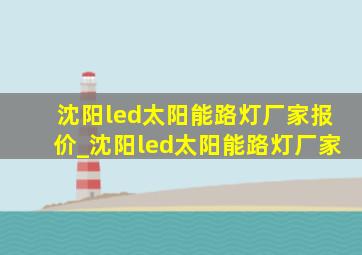 沈阳led太阳能路灯厂家报价_沈阳led太阳能路灯厂家